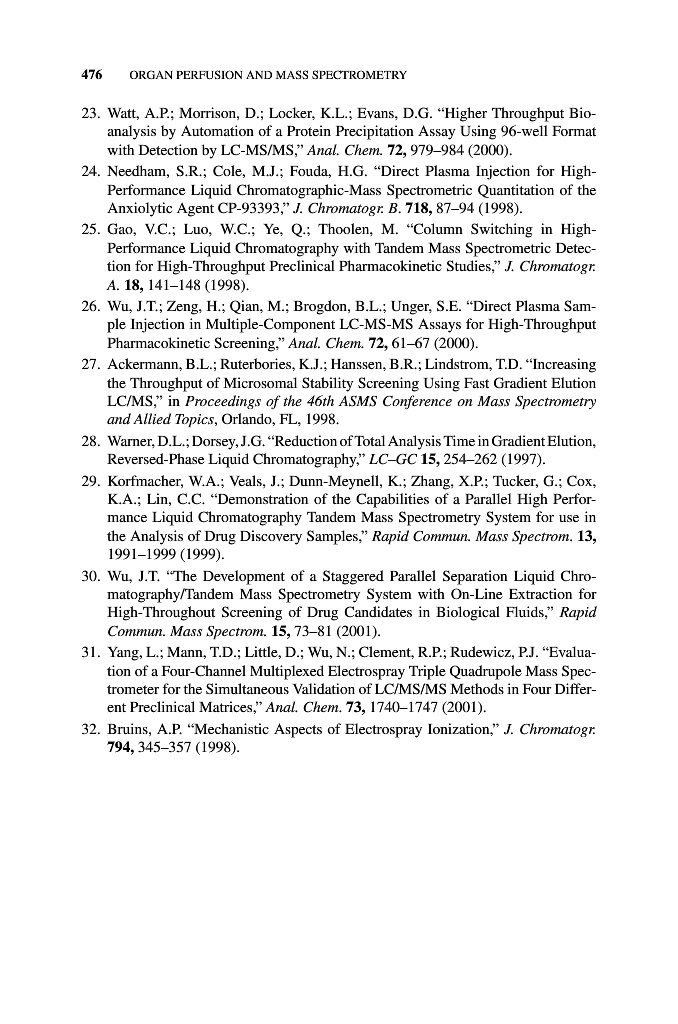 476 ORGAN PERFUSION AND MASS SPECTROMETRY

23. Watt, A.P.; Morrison, D.; Locker, K.L.; Evans, D.G. "Higher Throughput Bioanalysis by Automation of a Protein Precipitation Assay Using 96-well Format with Detection by LC-MS/MS," Anal. Chem. 72, 979–984 (2000).

24. Needham, S.R.; Cole, M.J.; Fouda, H.G. "Direct Plasma Injection for High-Performance Liquid Chromatographic-Mass Spectrometric Quantitation of the Anxiolytic Agent CP-93393," J. Chromatogr. B. 718, 87–94 (1998).

25. Gao, V.C.; Luo, W.C.; Ye, Q.; Thoolen, M. "Column Switching in High-Performance Liquid Chromatography with Tandem Mass Spectrometric Detection for High-Throughput Preclinical Pharmacokinetic Studies," J. Chromatogr. A. 18, 141–148 (1998).

26. Wu, J.T.; Zeng, H.; Qian, M.; Brogdon, B.L.; Unger, S.E. "Direct Plasma Sample Injection in Multiple-Component LC-MS-MS Assays for High-Throughput Pharmacokinetic Screening," Anal. Chem. 72, 61–67 (2000).

27. Ackermann, B.L.; Ruterbories, K.J.; Hanssen, B.R.; Lindstrom, T.D. "Increasing the Throughput of Microsomal Stability Screening Using Fast Gradient Elution LC/MS," in Proceedings of the 46th ASMS Conference on Mass Spectrometry and Allied Topics, Orlando, FL, 1998.

28. Warner, D.L.; Dorsey, J.G. "Reduction of Total Analysis Time in Gradient Elution, Reversed-Phase Liquid Chromatography," LC–GC 15, 254–262 (1997).

29. Korfmacher, W.A.; Veals, J.; Dunn-Meynell, K.; Zhang, X.P.; Tucker, G.; Cox, K.A.; Lin, C.C. "Demonstration of the Capabilities of a Parallel High Performance Liquid Chromatography Tandem Mass Spectrometry System for use in the Analysis of Drug Discovery Samples," Rapid Commun. Mass Spectrom. 13, 1991–1999 (1999).

30. Wu, J.T. "The Development of a Staggered Parallel Separation Liquid Chromatography/Tandem Mass Spectrometry System with On-Line Extraction for High-Throughout Screening of Drug Candidates in Biological Fluids," Rapid Commun. Mass Spectrom. 15, 73–81 (2001).

31. Yang, L.; Mann, T.D.; Little, D.; Wu, N.; Clement, R.P.; Rudewicz, P.J. "Evaluation of a Four-Channel Multiplexed Electrospray Triple Quadrupole Mass Spectrometer for the Simultaneous Validation of LC/MS/MS Methods in Four Different Preclinical Matrices," Anal. Chem. 73, 1740–1747 (2001).

32. Bruins, A.P. "Mechanistic Aspects of Electrospray Ionization," J. Chromatogr. 794, 345–357 (1998).